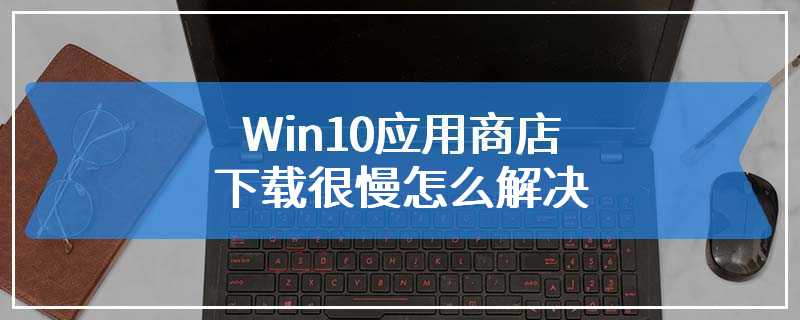 Win10应用商店
下载很慢怎么解决